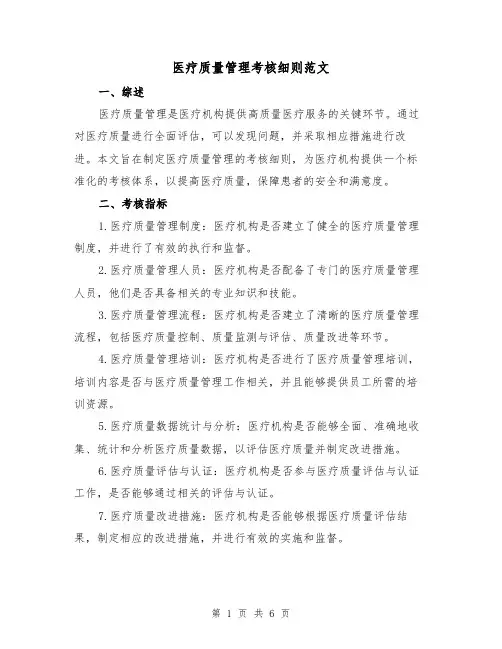 医疗质量管理考核细则范文

一、综述

医疗质量管理是医疗机构提供高质量医疗服务的关键环节。通过对医疗质量进行全面评估，可以发现问题，并采取相应措施进行改进。本文旨在制定医疗质量管理的考核细则，为医疗机构提供一个标准化的考核体系，以提高医疗质量，保障患者的安全和满意度。

二、考核指标

1.医疗质量管理制度：医疗机构是否建立了健全的医疗质量管理制度，并进行了有效的执行和监督。

2.医疗质量管理人员：医疗机构是否配备了专门的医疗质量管理人员，他们是否具备相关的专业知识和技能。

3.医疗质量管理流程：医疗机构是否建立了清晰的医疗质量管理流程，包括医疗质量控制、质量监测与评估、质量改进等环节。

4.医疗质量管理培训：医疗机构是否进行了医疗质量管理培训，培训内容是否与医疗质量管理工作相关，并且能够提供员工所需的培训资源。

5.医疗质量数据统计与分析：医疗机构是否能够全面、准确地收集、统计和分析医疗质量数据，以评估医疗质量并制定改进措施。

6.医疗质量评估与认证：医疗机构是否参与医疗质量评估与认证工作，是否能够通过相关的评估与认证。

7.医疗质量改进措施：医疗机构是否能够根据医疗质量评估结果，制定相应的改进措施，并进行有效的实施和监督。

第 1 页 共 6 页